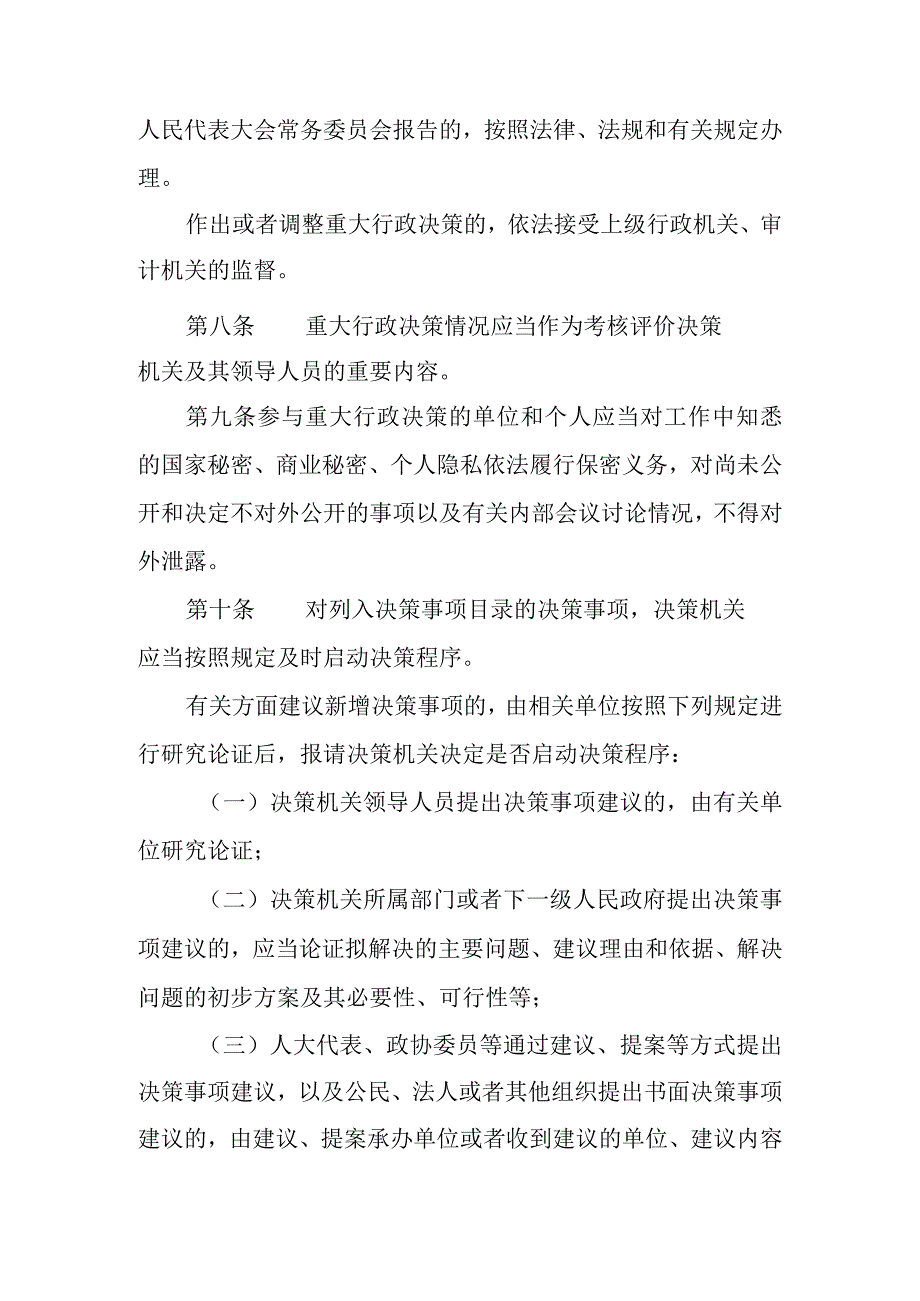 人民代表大会常务委员会报告的，按照法律、法规和有关规定办理。

作出或者调整重大行政决策的，依法接受上级行政机关、审计机关的监督。

第八条　　重大行政决策情况应当作为考核评价决策机关及其领导人员的重要内容。

第九条参与重大行政决策的单位和个人应当对工作中知悉的国家秘密、商业秘密、个人隐私依法履行保密义务，对尚未公开和决定不对外公开的事项以及有关内部会议讨论情况，不得对外泄露。

第十条　　对列入决策事项目录的决策事项，决策机关应当按照规定及时启动决策程序。

有关方面建议新增决策事项的，由相关单位按照下列规定进行研究论证后，报请决策机关决定是否启动决策程序：

（一）决策机关领导人员提出决策事项建议的，由有关单位研究论证；

（二）决策机关所属部门或者下一级人民政府提出决策事项建议的，应当论证拟解决的主要问题、建议理由和依据、解决问题的初步方案及其必要性、可行性等；

（三）人大代表、政协委员等通过建议、提案等方式提出决策事项建议，以及公民、法人或者其他组织提出书面决策事项建议的，由建议、提案承办单位或者收到建议的单位、建议内容